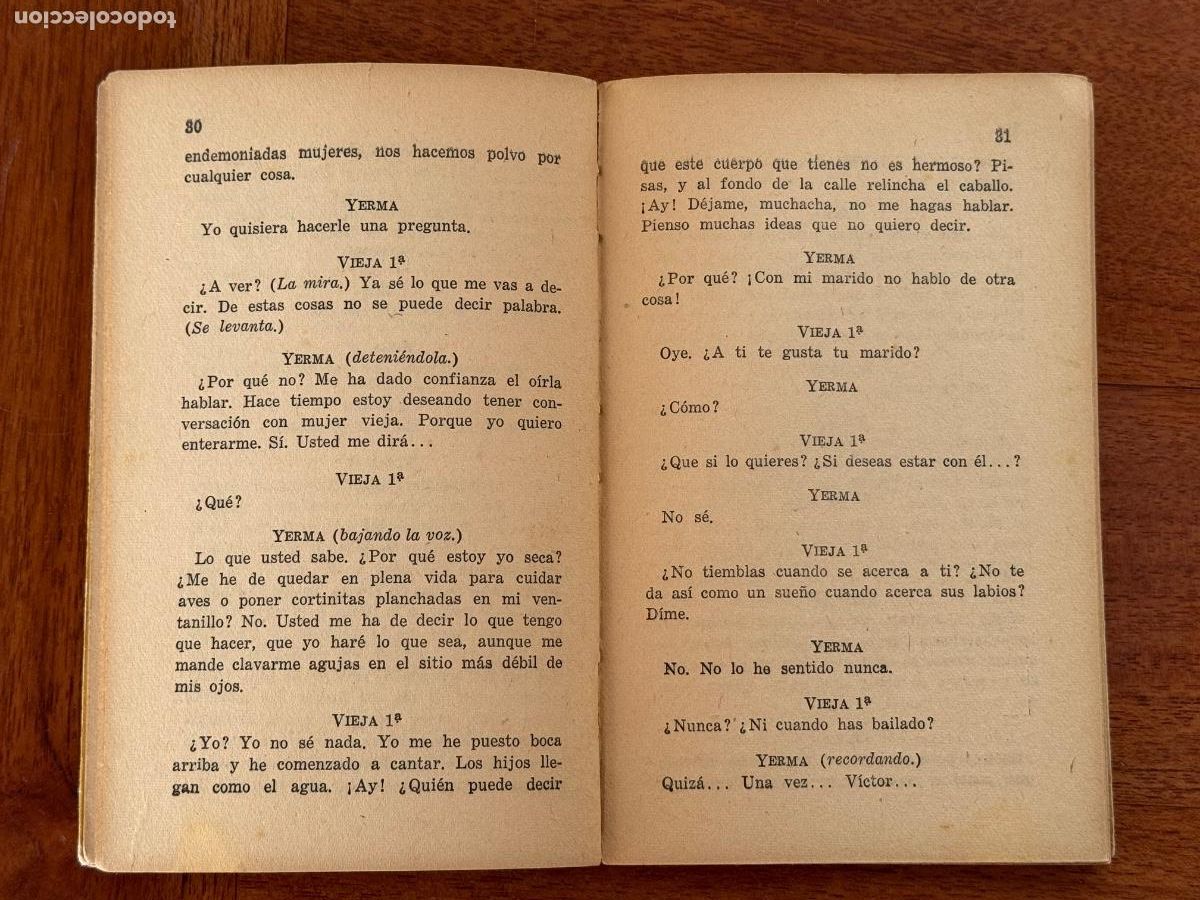 todocoleccion

30

endemoniadas mujeres, nos hacemos polvo por cualquier cosa.

YERMA

Yo quisiera hacerle una pregunta.

VIEJA 1ª

¿A ver? (La mira.) Ya sé lo que me vas a decir. De estas cosas no se puede decir palabra. (Se levanta.)

YERMA (deteniéndola.)

¿Por qué no? Me ha dado confianza el oírla hablar. Hace tiempo estoy deseando tener conversación con mujer vieja. Porque yo quiero enterarme. Sí. Usted me dirá...

VIEJA 1ª

¿Qué?

YERMA (bajando la voz.)

Lo que usted sabe. ¿Por qué estoy yo seca? ¿Me he de quedar en plena vida para cuidar aves o poner cortinitas planchadas en mi ventanillo? No. Usted me ha de decir lo que tengo que hacer, que yo haré lo que sea, aunque me mande clavarme agujas en el sitio más débil de mis ojos.

VIEJA 1ª

¿Yo? Yo no sé nada. Yo me he puesto boca arriba y he comenzado a cantar. Los hijos llegan como el agua. ¡Ay! ¿Quién puede decir

31

que este cuerpo que tienes no es hermoso? Pisas, y al fondo de la calle relincha el caballo. ¡Ay! Déjame, muchacha, no me hagas hablar. Pienso muchas ideas que no quiero decir.

YERMA

¿Por qué? ¡Con mi marido no hablo de otra cosa!

VIEJA 1ª

Oye. ¿A ti te gusta tu marido?

YERMA

¿Cómo?

VIEJA 1ª

¿Que si lo quieres? ¿Si deseas estar con él...?

YERMA

No sé.

VIEJA 1ª

¿No tiemblas cuando se acerca a ti? ¿No te da así como un sueño cuando acerca sus labios? Díme.

YERMA

No. No lo he sentido nunca.

VIEJA 1ª

¿Nunca? ¿Ni cuando has bailado?

YERMA (recordando.)

Quizá... Una vez... Víctor...